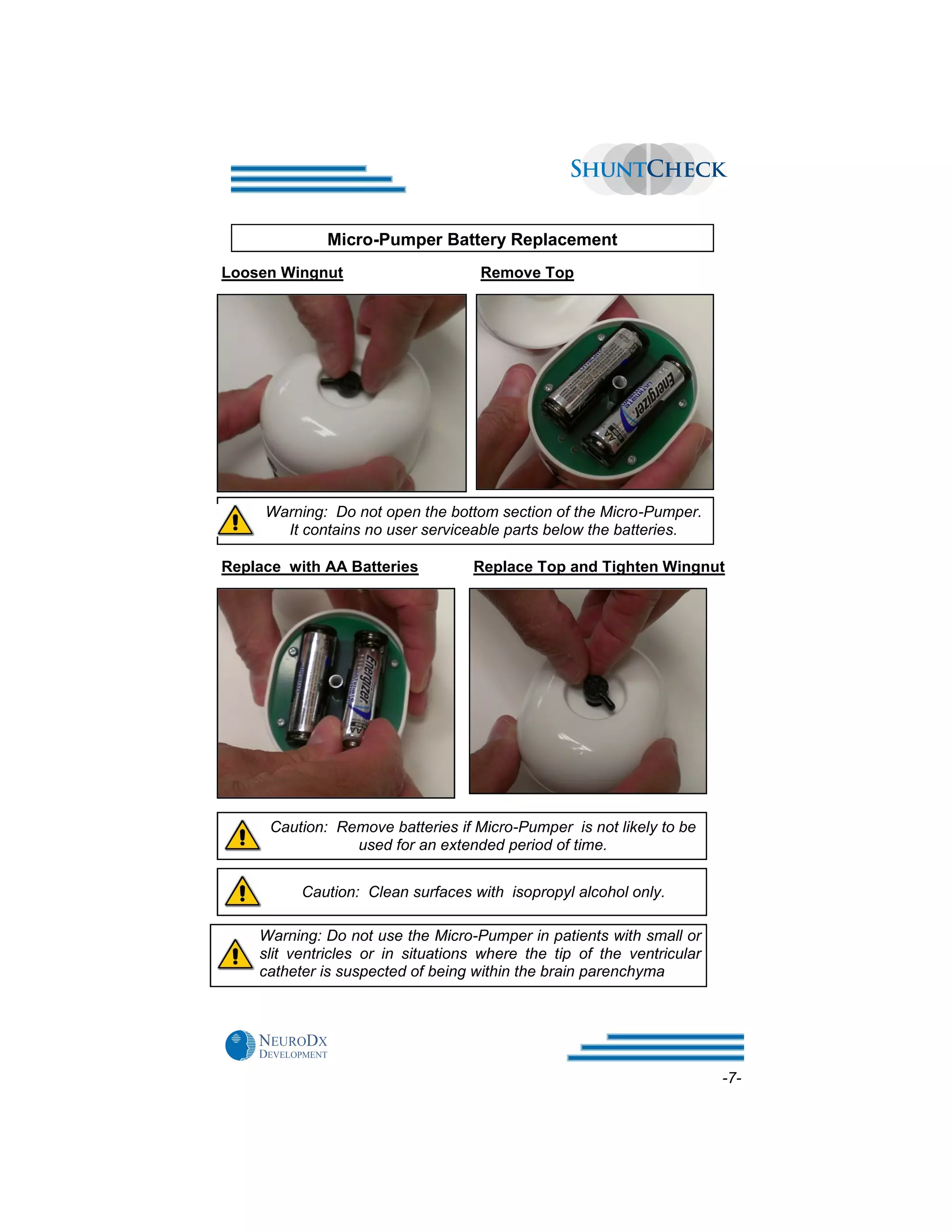 SHUNTCHECK

Micro-Pumper Battery Replacement

Loosen Wingnut

Remove Top

Energizer

Warning: Do not open the bottom section of the Micro-Pumper. It contains no user serviceable parts below the batteries.

Replace with AA Batteries

Replace Top and Tighten Wingnut

Energizer

Caution: Remove batteries if Micro-Pumper is not likely to be used for an extended period of time.

Caution: Clean surfaces with isopropyl alcohol only.

Warning: Do not use the Micro-Pumper in patients with small or slit ventricles or in situations where the tip of the ventricular catheter is suspected of being within the brain parenchyma

NEURODX DEVELOPMENT

-7-